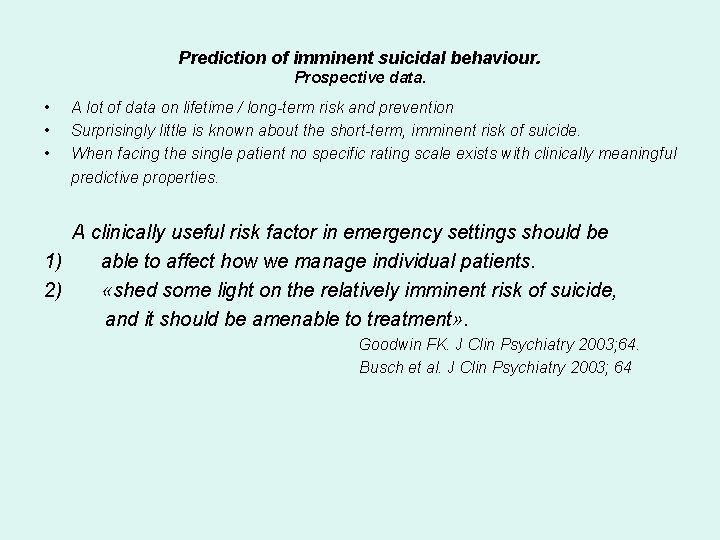 Prediction of imminent suicidal behaviour.
Prospective data.

• A lot of data on lifetime / long-term risk and prevention
• Surprisingly little is known about the short-term, imminent risk of suicide.
• When facing the single patient no specific rating scale exists with clinically meaningful predictive properties.

A clinically useful risk factor in emergency settings should be
1) able to affect how we manage individual patients.
2) «shed some light on the relatively imminent risk of suicide, and it should be amenable to treatment».

Goodwin FK. J Clin Psychiatry 2003;64.
Busch et al. J Clin Psychiatry 2003; 64